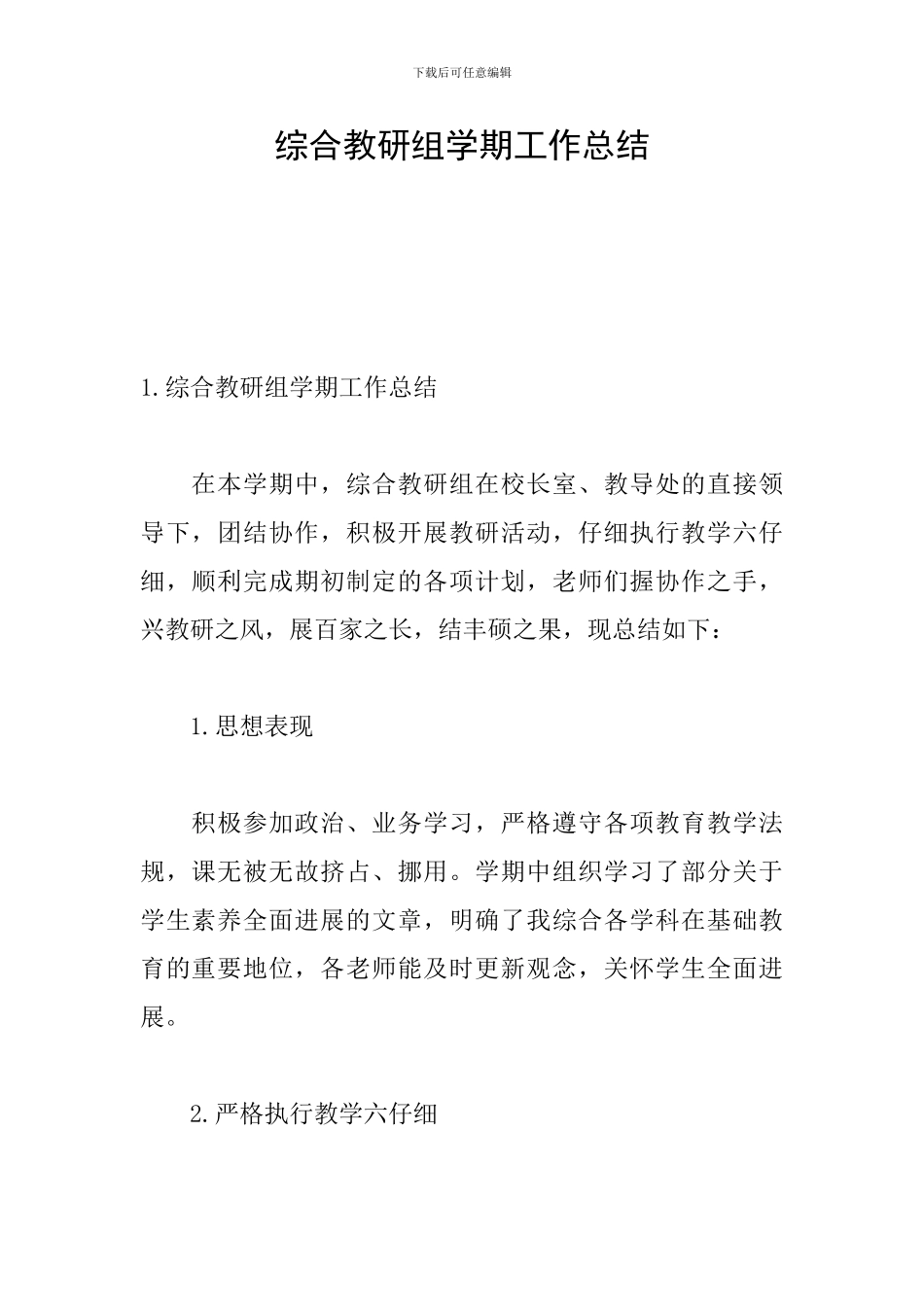 下载后可任意编辑

综合教研组学期工作总结

1.综合教研组学期工作总结

在本学期中，综合教研组在校长室、教导处的直接领导下，团结协作，积极开展教研活动，仔细执行教学六仔细，顺利完成期初制定的各项计划，老师们握协作之手，兴教研之风，展百家之长，结丰硕之果，现总结如下：

1.思想表现

积极参加政治、业务学习，严格遵守各项教育教学法规，课无被无故挤占、挪用。学期中组织学习了部分关于学生素养全面进展的文章，明确了我综合各学科在基础教育的重要地位，各老师能及时更新观念，关怀学生全面进展。

2.严格执行教学六仔细